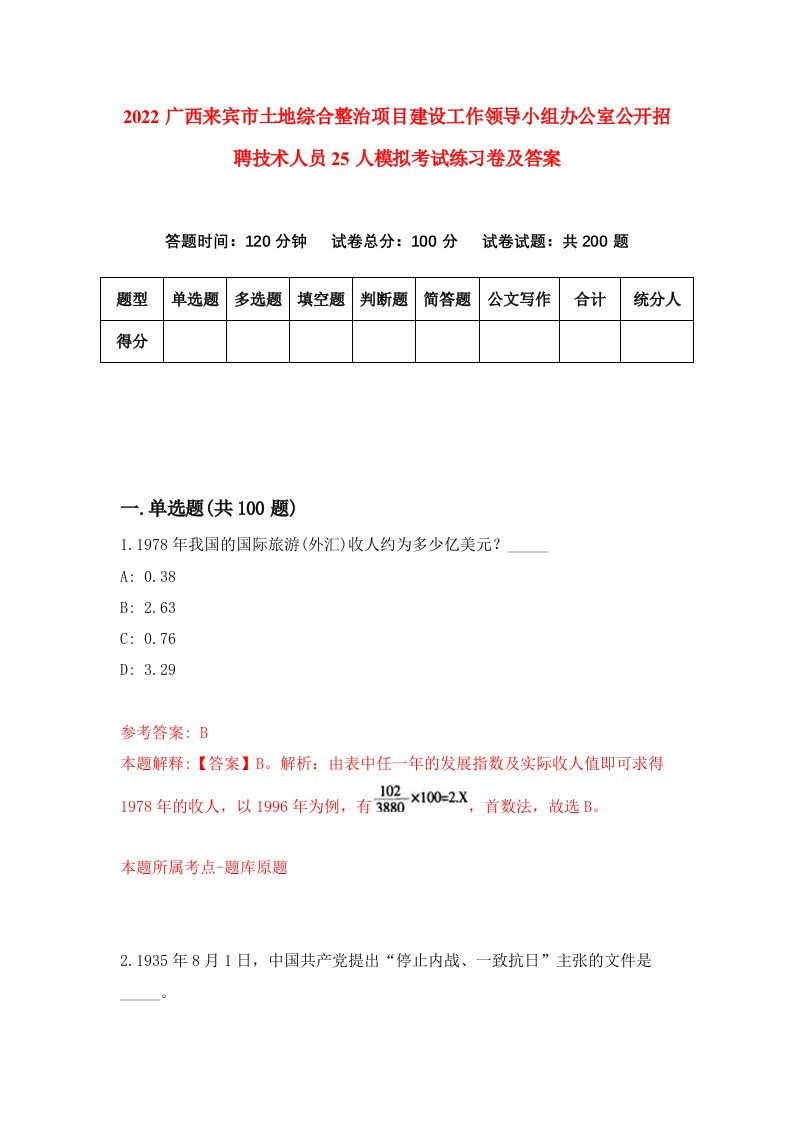 2022 广西来宾市土地综合整治项目建设工作领导小组办公室公开招聘技术人员 25 人模拟考试练习卷及答案

答题时间：120 分钟　试卷总分：100 分　试卷试题：共 200 题

| 题型 | 单选题 | 多选题 | 填空题 | 判断题 | 简答题 | 公文写作 | 合计 | 统分人 |
|---|---|---|---|---|---|---|---|---|
| 得分 | | | | | | | | |

一.单选题(共 100 题)

1.1978 年我国的国际旅游(外汇)收人约为多少亿美元？_____

A: 0.38

B: 2.63

C: 0.76

D: 3.29

参考答案: B

本题解释:【答案】B。解析：由表中任一年的发展指数及实际收人值即可求得 1978 年的收人，以 1996 年为例，有 $\frac{102}{3880}\times100=2.X$，首数法，故选 B。

本题所属考点-题库原题

2.1935 年 8 月 1 日，中国共产党提出“停止内战、一致抗日”主张的文件是_____。